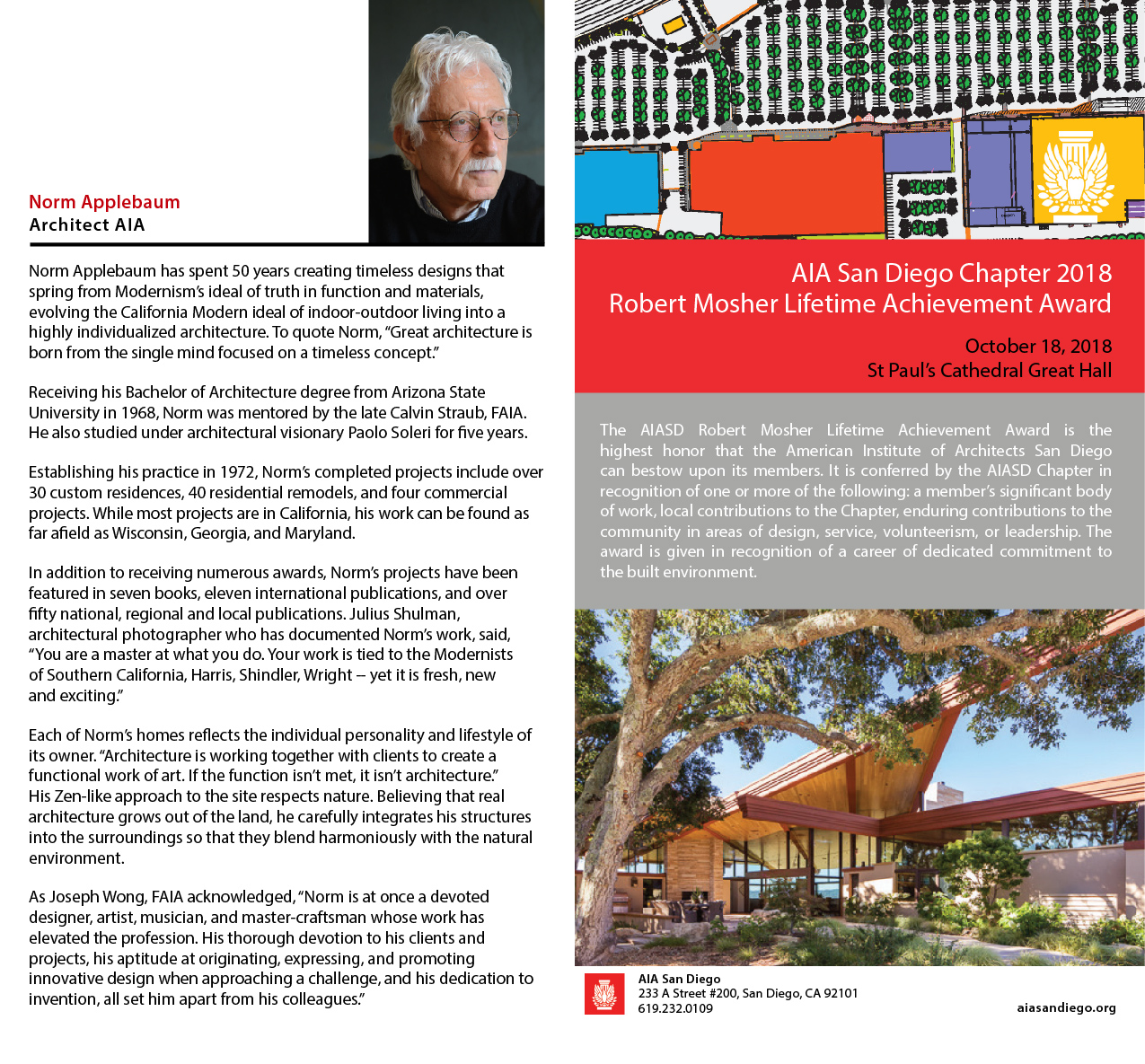 Norm Applebaum
Architect AIA

Norm Applebaum has spent 50 years creating timeless designs that spring from Modernism's ideal of truth in function and materials, evolving the California Modern ideal of indoor-outdoor living into a highly individualized architecture. To quote Norm, "Great architecture is born from the single mind focused on a timeless concept."

Receiving his Bachelor of Architecture degree from Arizona State University in 1968, Norm was mentored by the late Calvin Straub, FAIA. He also studied under architectural visionary Paolo Soleri for five years.

Establishing his practice in 1972, Norm's completed projects include over 30 custom residences, 40 residential remodels, and four commercial projects. While most projects are in California, his work can be found as far afield as Wisconsin, Georgia, and Maryland.

In addition to receiving numerous awards, Norm's projects have been featured in seven books, eleven international publications, and over fifty national, regional and local publications. Julius Shulman, architectural photographer who has documented Norm's work, said, "You are a master at what you do. Your work is tied to the Modernists of Southern California, Harris, Shindler, Wright – yet it is fresh, new and exciting."

Each of Norm's homes reflects the individual personality and lifestyle of its owner. "Architecture is working together with clients to create a functional work of art. If the function isn't met, it isn't architecture." His Zen-like approach to the site respects nature. Believing that real architecture grows out of the land, he carefully integrates his structures into the surroundings so that they blend harmoniously with the natural environment.

As Joseph Wong, FAIA acknowledged, "Norm is at once a devoted designer, artist, musician, and master-craftsman whose work has elevated the profession. His thorough devotion to his clients and projects, his aptitude at originating, expressing, and promoting innovative design when approaching a challenge, and his dedication to invention, all set him apart from his colleagues."

AIA San Diego Chapter 2018
Robert Mosher Lifetime Achievement Award

October 18, 2018
St Paul's Cathedral Great Hall

The AIASD Robert Mosher Lifetime Achievement Award is the highest honor that the American Institute of Architects San Diego can bestow upon its members. It is conferred by the AIASD Chapter in recognition of one or more of the following: a member's significant body of work, local contributions to the Chapter, enduring contributions to the community in areas of design, service, volunteerism, or leadership. The award is given in recognition of a career of dedicated commitment to the built environment.

AIA San Diego
233 A Street #200, San Diego, CA 92101
619.232.0109

aiasandiego.org